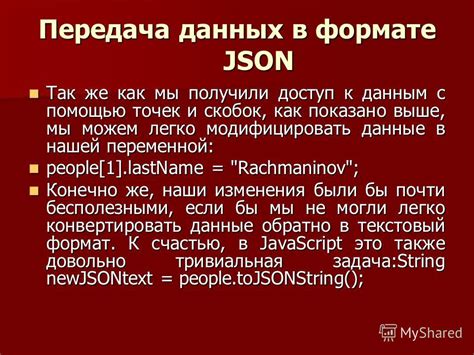 Передача данных в формате JSON

Так же как мы получили доступ к данным с помощью точек и скобок, как показано выше, мы можем легко модифицировать данные в нашей переменной:

people[1].lastName = "Rachmaninov";

Конечно же, наши изменения были бы почти бесполезными, если бы мы не могли легко конвертировать данные обратно в текстовый формат. К счастью, в JavaScript это также довольно тривиальная задача:String newJSONtext = people.toJSONString();

MyShared